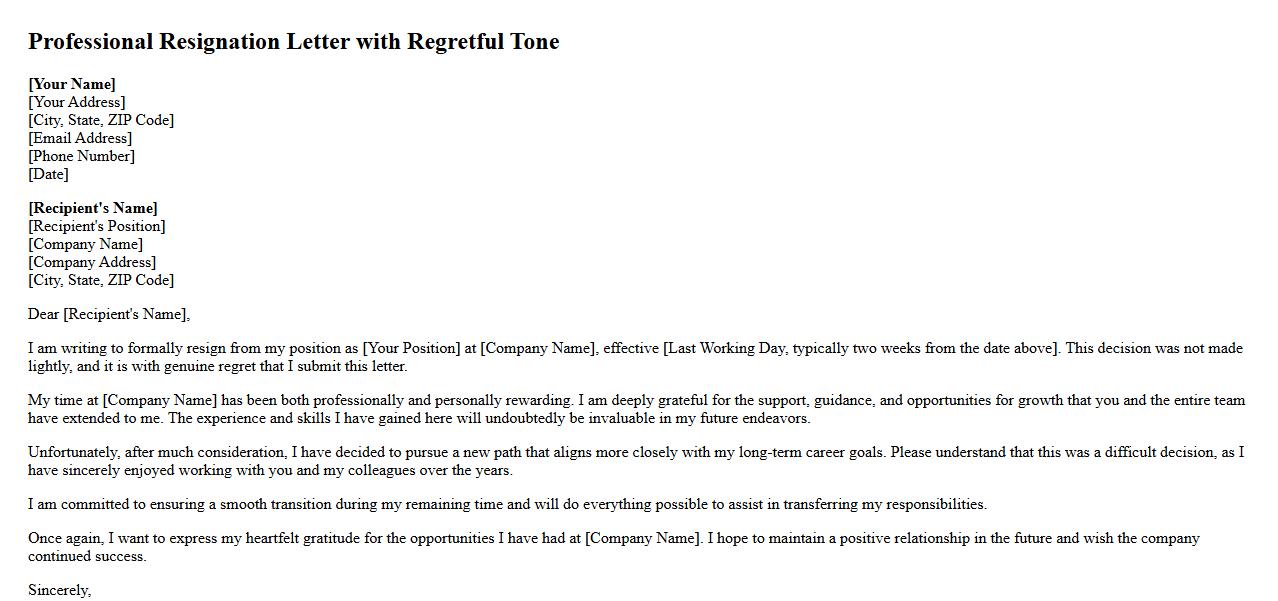 Professional Resignation Letter with Regretful Tone

[Your Name]
[Your Address]
[City, State, ZIP Code]
[Email Address]
[Phone Number]
[Date]

[Recipient's Name]
[Recipient's Position]
[Company Name]
[Company Address]
[City, State, ZIP Code]

Dear [Recipient's Name],

I am writing to formally resign from my position as [Your Position] at [Company Name], effective [Last Working Day, typically two weeks from the date above]. This decision was not made lightly, and it is with genuine regret that I submit this letter.

My time at [Company Name] has been both professionally and personally rewarding. I am deeply grateful for the support, guidance, and opportunities for growth that you and the entire team have extended to me. The experience and skills I have gained here will undoubtedly be invaluable in my future endeavors.

Unfortunately, after much consideration, I have decided to pursue a new path that aligns more closely with my long-term career goals. Please understand that this was a difficult decision, as I have sincerely enjoyed working with you and my colleagues over the years.

I am committed to ensuring a smooth transition during my remaining time and will do everything possible to assist in transferring my responsibilities.

Once again, I want to express my heartfelt gratitude for the opportunities I have had at [Company Name]. I hope to maintain a positive relationship in the future and wish the company continued success.

Sincerely,